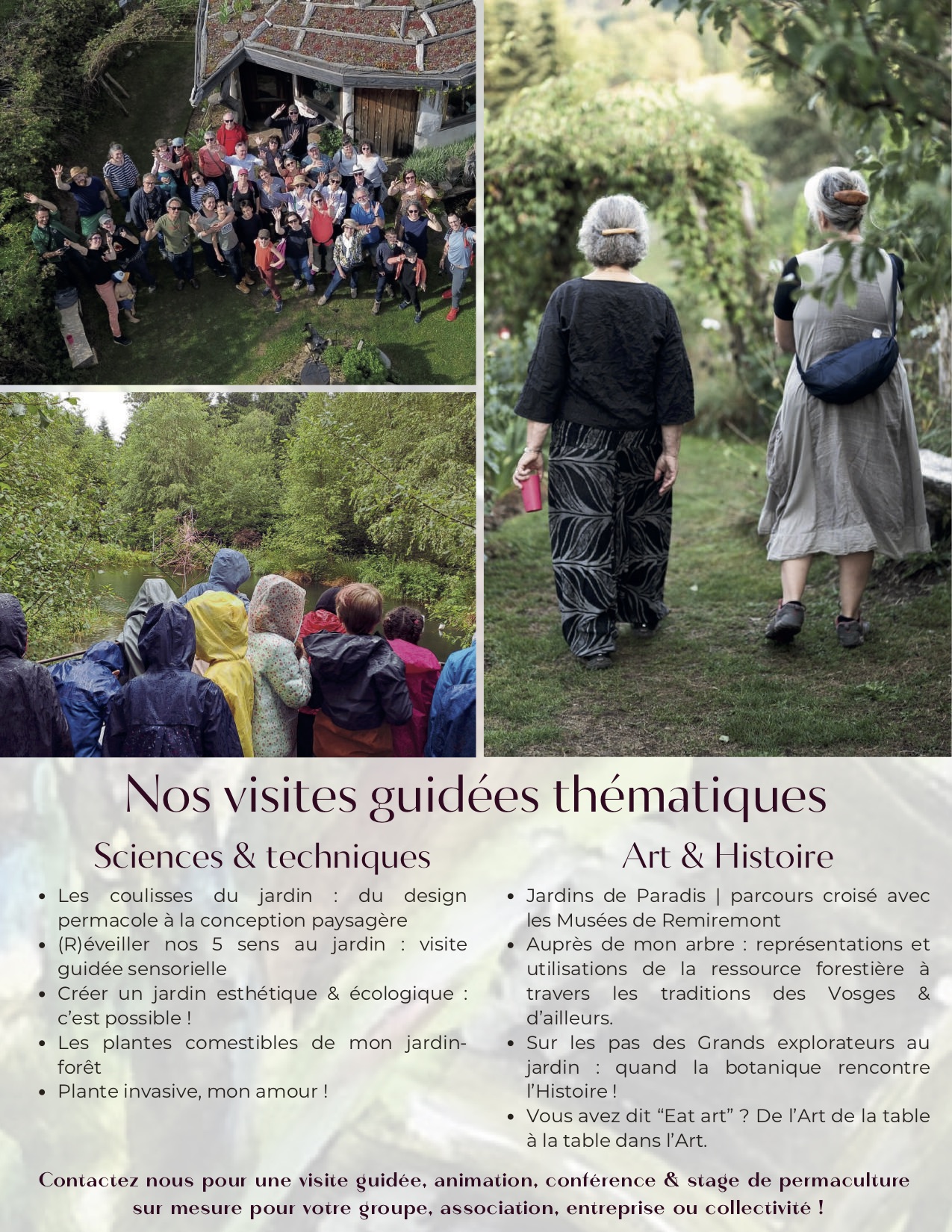 Nos visites guidées thématiques

Sciences & techniques

• Les coulisses du jardin : du design permacole à la conception paysagère
• (R)éveiller nos 5 sens au jardin : visite guidée sensorielle
• Créer un jardin esthétique & écologique : c'est possible !
• Les plantes comestibles de mon jardin-forêt
• Plante invasive, mon amour !

Art & Histoire

• Jardins de Paradis | parcours croisé avec les Musées de Remiremont
• Auprès de mon arbre : représentations et utilisations de la ressource forestière à travers les traditions des Vosges & d'ailleurs.
• Sur les pas des Grands explorateurs au jardin : quand la botanique rencontre l'Histoire !
• Vous avez dit "Eat art" ? De l'Art de la table à la table dans l'Art.

Contactez nous pour une visite guidée, animation, conférence & stage de permaculture sur mesure pour votre groupe, association, entreprise ou collectivité !